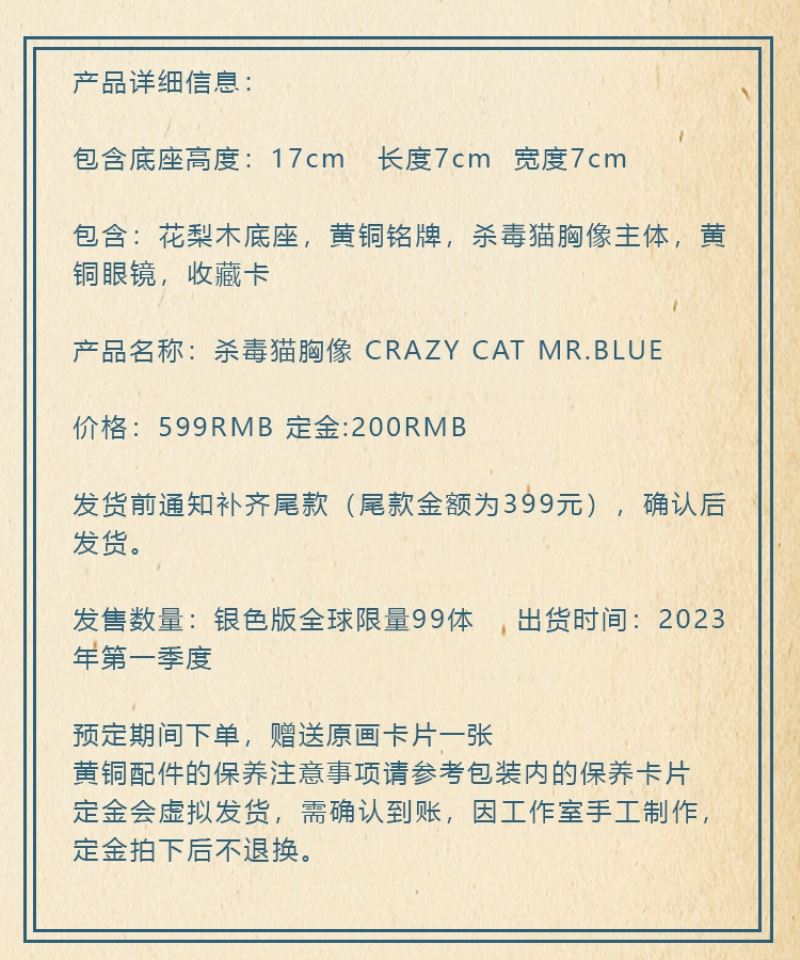 产品详细信息：

包含底座高度：17cm　长度7cm　宽度7cm

包含：花梨木底座，黄铜铭牌，杀毒猫胸像主体，黄铜眼镜，收藏卡

产品名称：杀毒猫胸像 CRAZY CAT MR.BLUE

价格：599RMB 定金:200RMB

发货前通知补齐尾款（尾款金额为399元），确认后发货。

发售数量：银色版全球限量99体　出货时间：2023年第一季度

预定期间下单，赠送原画卡片一张
黄铜配件的保养注意事项请参考包装内的保养卡片
定金会虚拟发货，需确认到账，因工作室手工制作，定金拍下后不退换。